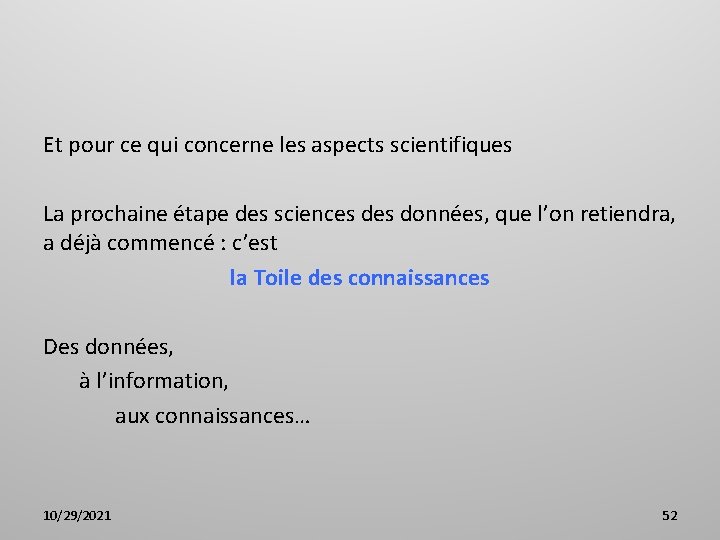 Et pour ce qui concerne les aspects scientifiques

La prochaine étape des sciences des données, que l'on retiendra, a déjà commencé : c'est

la Toile des connaissances

Des données,
à l'information,
aux connaissances…

10/29/2021

52